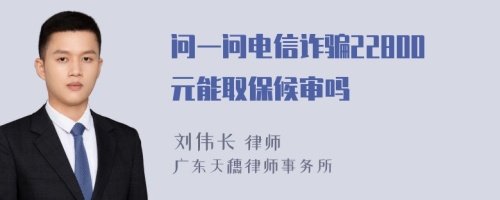 问一问电信诈骗22800元能取保候审吗

刘伟长 律师
广东天穗律师事务所